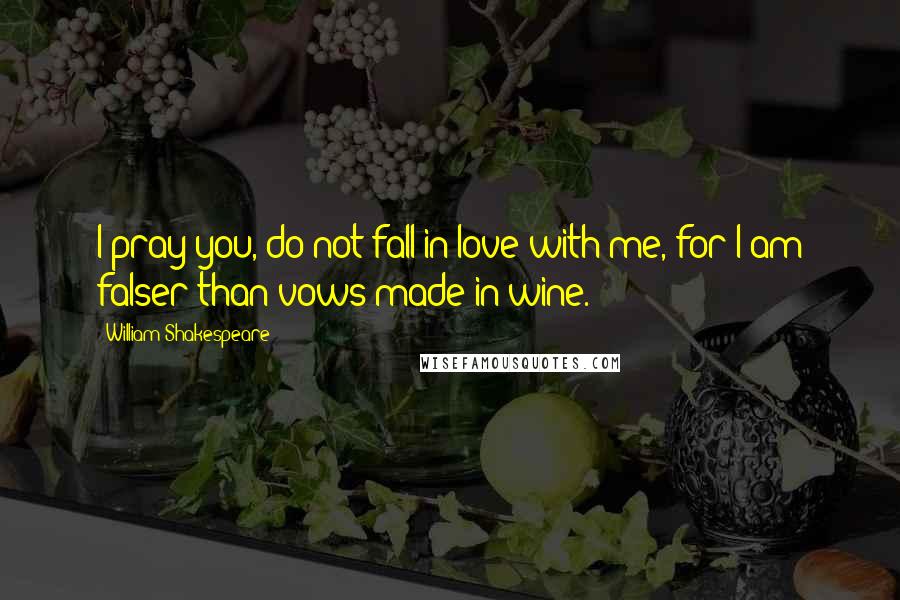 I pray you, do not fall in love with me, for I am falser than vows made in wine.

William Shakespeare

WISEFAMOUSQUOTES.COM